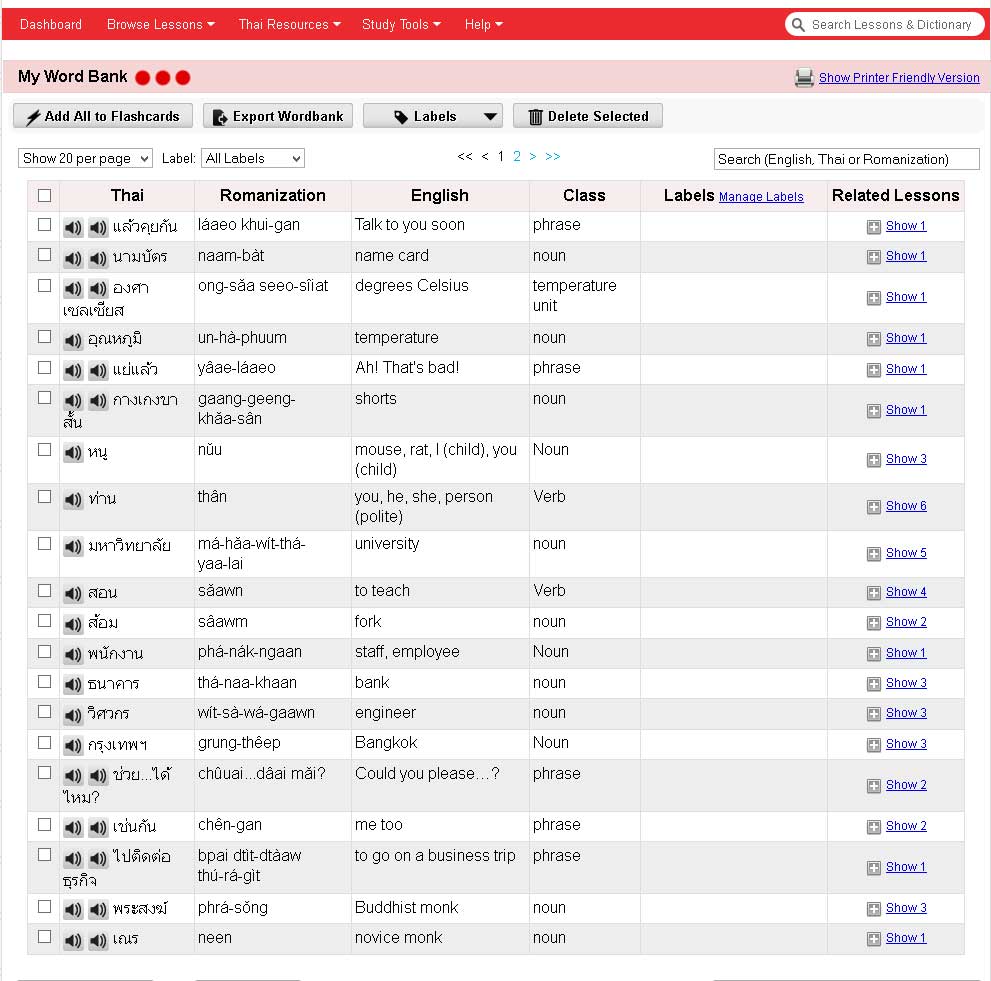 Dashboard Browse Lessons Thai Resources Study Tools Help Search Lessons & Dictionary

My Word Bank

Show Printer Friendly Version

Add All to Flashcards Export Wordbank Labels Delete Selected

Show 20 per page Label: All Labels << < 1 2 > >> Search (English, Thai or Romanization)

| | Thai | Romanization | English | Class | Labels Manage Labels | Related Lessons |
|---|---|---|---|---|---|---|
| | แล้วคุยกัน | láaeo khui-gan | Talk to you soon | phrase | | Show 1 |
| | นามบัตร | naam-bàt | name card | noun | | Show 1 |
| | องศาเซลเซียส | ong-sǎa seeo-sîiat | degrees Celsius | temperature unit | | Show 1 |
| | อุณหภูมิ | un-hà-phuum | temperature | noun | | Show 1 |
| | แย่แล้ว | yâae-láaeo | Ah! That's bad! | phrase | | Show 1 |
| | กางเกงขาสั้น | gaang-geeng-khǎa-sân | shorts | noun | | Show 1 |
| | หนู | nǔu | mouse, rat, I (child), you (child) | Noun | | Show 3 |
| | ท่าน | thân | you, he, she, person (polite) | Verb | | Show 6 |
| | มหาวิทยาลัย | má-hǎa-wít-thá-yaa-lai | university | noun | | Show 5 |
| | สอน | sǎawn | to teach | Verb | | Show 4 |
| | ส้อม | sâawm | fork | noun | | Show 2 |
| | พนักงาน | phá-nák-ngaan | staff, employee | Noun | | Show 1 |
| | ธนาคาร | thá-naa-khaan | bank | noun | | Show 3 |
| | วิศวกร | wít-sà-wá-gaawn | engineer | noun | | Show 3 |
| | กรุงเทพฯ | grung-thêep | Bangkok | Noun | | Show 3 |
| | ช่วย...ได้ไหม? | chûuai...dâai mǎi? | Could you please...? | phrase | | Show 2 |
| | เช่นกัน | chên-gan | me too | phrase | | Show 2 |
| | ไปติดต่อธุรกิจ | bpai dtìt-dtàaw thú-rá-gìt | to go on a business trip | phrase | | Show 1 |
| | พระสงฆ์ | phrá-sǒng | Buddhist monk | noun | | Show 3 |
| | เณร | neen | novice monk | noun | | Show 1 |